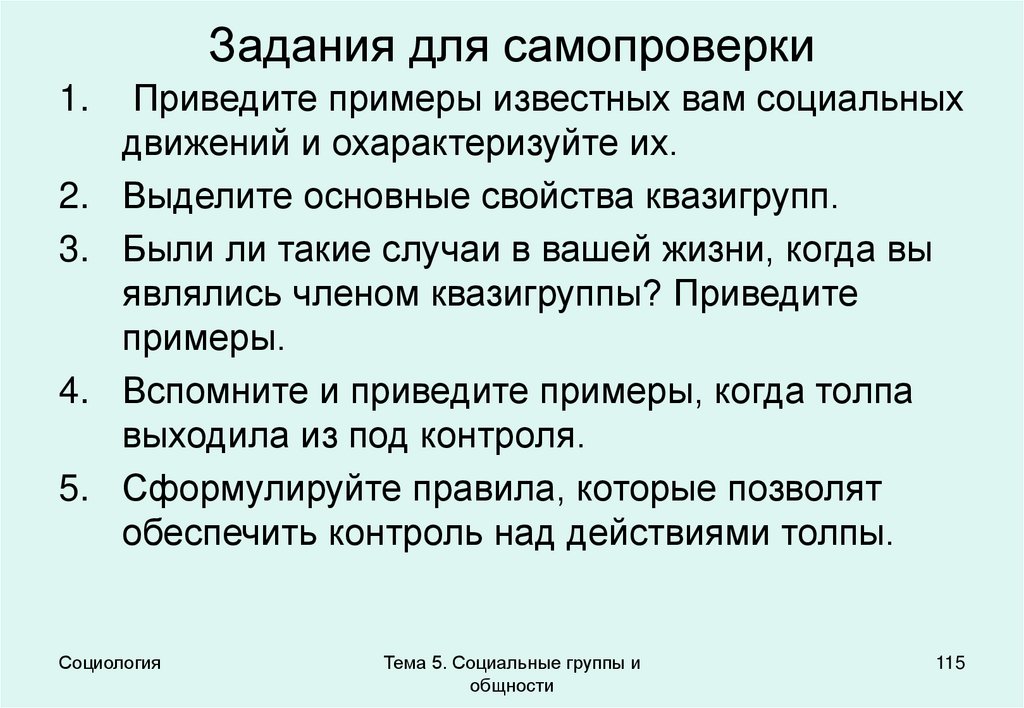 Задания для самопроверки

1. Приведите примеры известных вам социальных движений и охарактеризуйте их.

2. Выделите основные свойства квазигрупп.

3. Были ли такие случаи в вашей жизни, когда вы являлись членом квазигруппы? Приведите примеры.

4. Вспомните и приведите примеры, когда толпа выходила из под контроля.

5. Сформулируйте правила, которые позволят обеспечить контроль над действиями толпы.

Социология

Тема 5. Социальные группы и общности

115